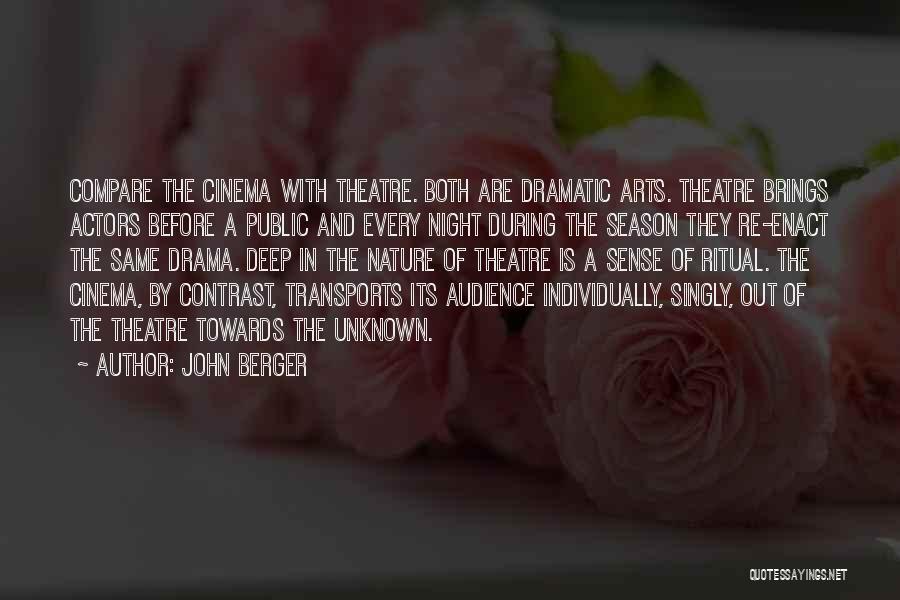 COMPARE THE CINEMA WITH THEATRE. BOTH ARE DRAMATIC ARTS. THEATRE BRINGS ACTORS BEFORE A PUBLIC AND EVERY NIGHT DURING THE SEASON THEY RE-ENACT THE SAME DRAMA. DEEP IN THE NATURE OF THEATRE IS A SENSE OF RITUAL. THE CINEMA, BY CONTRAST, TRANSPORTS ITS AUDIENCE INDIVIDUALLY, SINGLY, OUT OF THE THEATRE TOWARDS THE UNKNOWN.

~ AUTHOR: JOHN BERGER

QUOTESSAYINGS.NET